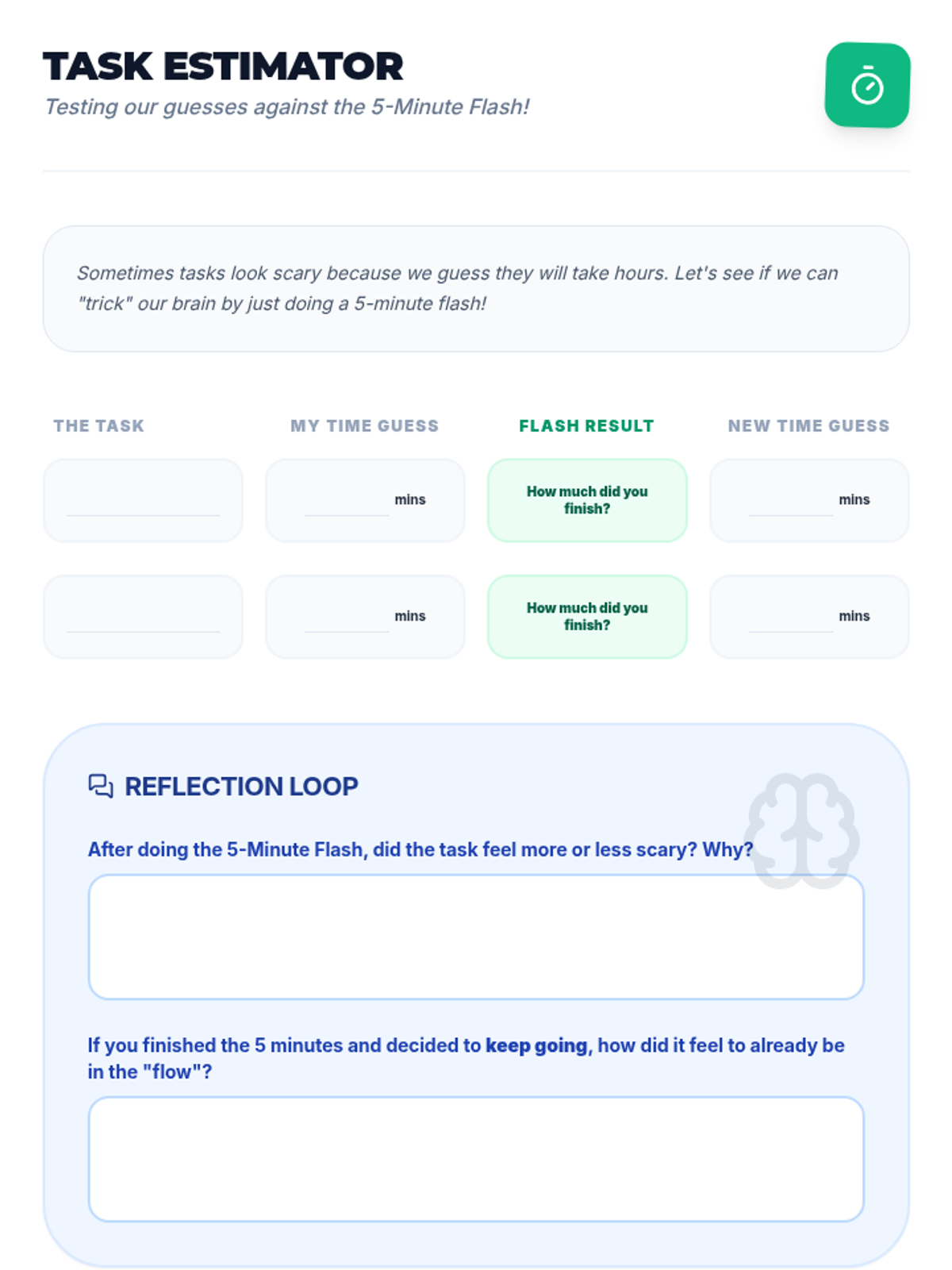 TASK ESTIMATOR

Testing our guesses against the 5-Minute Flash!

Sometimes tasks look scary because we guess they will take hours. Let's see if we can "trick" our brain by just doing a 5-minute flash!

| THE TASK | MY TIME GUESS | FLASH RESULT | NEW TIME GUESS |
|---|---|---|---|
| | mins | How much did you finish? | mins |
| | mins | How much did you finish? | mins |

REFLECTION LOOP

After doing the 5-Minute Flash, did the task feel more or less scary? Why?

If you finished the 5 minutes and decided to keep going, how did it feel to already be in the "flow"?